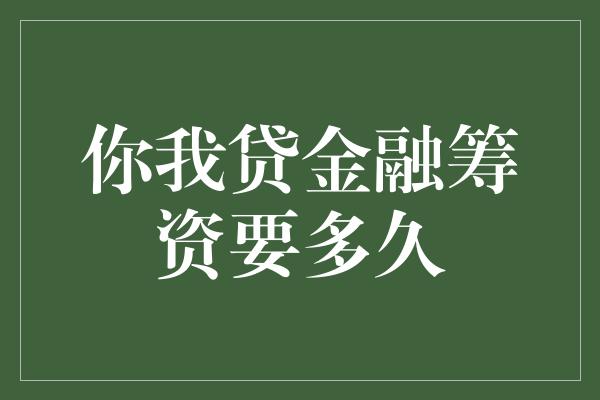 你我贷金融筹资要多久